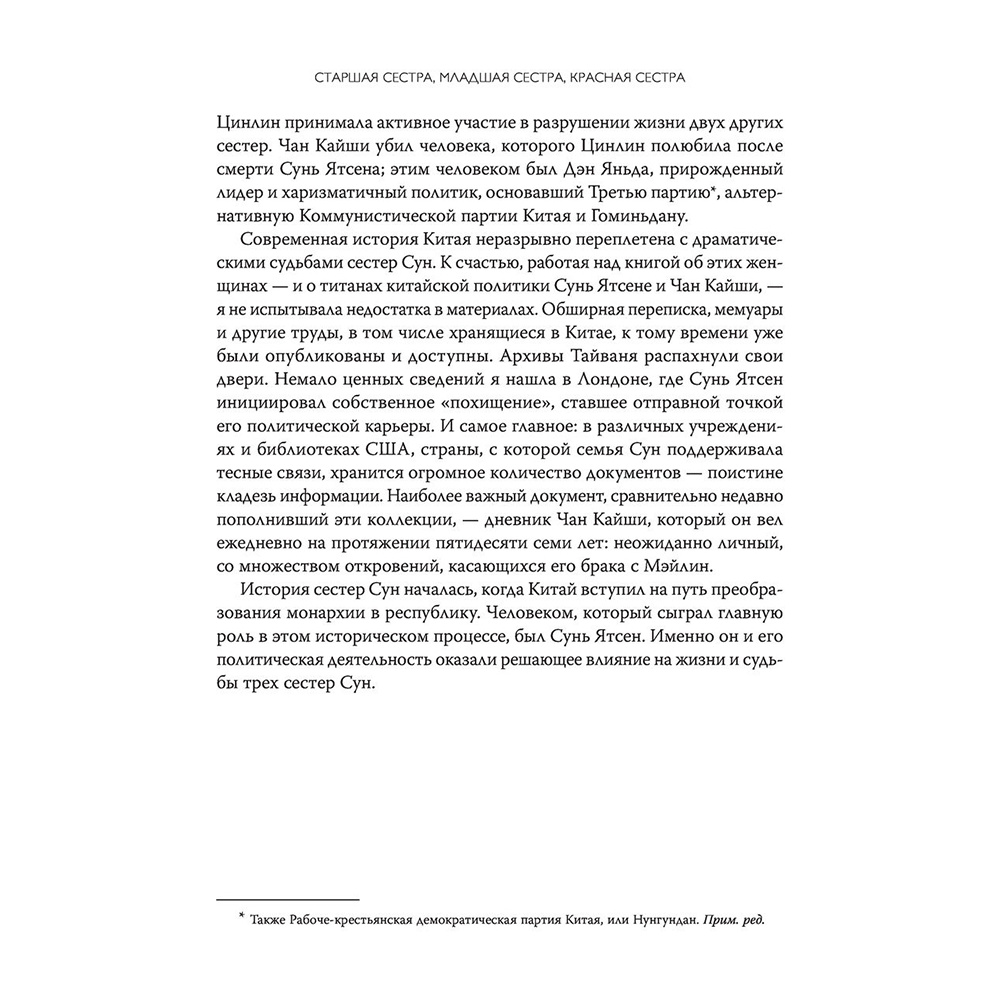 СТАРШАЯ СЕСТРА, МЛАДШАЯ СЕСТРА, КРАСНАЯ СЕСТРА

Цинлин принимала активное участие в разрушении жизни двух других сестер. Чан Кайши убил человека, которого Цинлин полюбила после смерти Сунь Ятсена; этим человеком был Дэн Яньда, прирожденный лидер и харизматичный политик, основавший Третью партию*, альтернативную Коммунистической партии Китая и Гоминьдану.

Современная история Китая неразрывно переплетена с драматическими судьбами сестер Сун. К счастью, работая над книгой об этих женщинах — и о титанах китайской политики Сунь Ятсене и Чан Кайши, — я не испытывала недостатка в материалах. Обширная переписка, мемуары и другие труды, в том числе хранящиеся в Китае, к тому времени уже были опубликованы и доступны. Архивы Тайваня распахнули свои двери. Немало ценных сведений я нашла в Лондоне, где Сунь Ятсен инициировал собственное «похищение», ставшее отправной точкой его политической карьеры. И самое главное: в различных учреждениях и библиотеках США, страны, с которой семья Сун поддерживала тесные связи, хранится огромное количество документов — поистине кладезь информации. Наиболее важный документ, сравнительно недавно пополнивший эти коллекции, — дневник Чан Кайши, который он вел ежедневно на протяжении пятидесяти семи лет: неожиданно личный, со множеством откровений, касающихся его брака с Мэйлин.

История сестер Сун началась, когда Китай вступил на путь преобразования монархии в республику. Человеком, который сыграл главную роль в этом историческом процессе, был Сунь Ятсен. Именно он и его политическая деятельность оказали решающее влияние на жизни и судьбы трех сестер Сун.

* Также Рабоче-крестьянская демократическая партия Китая, или Нунгундан. Прим. ред.